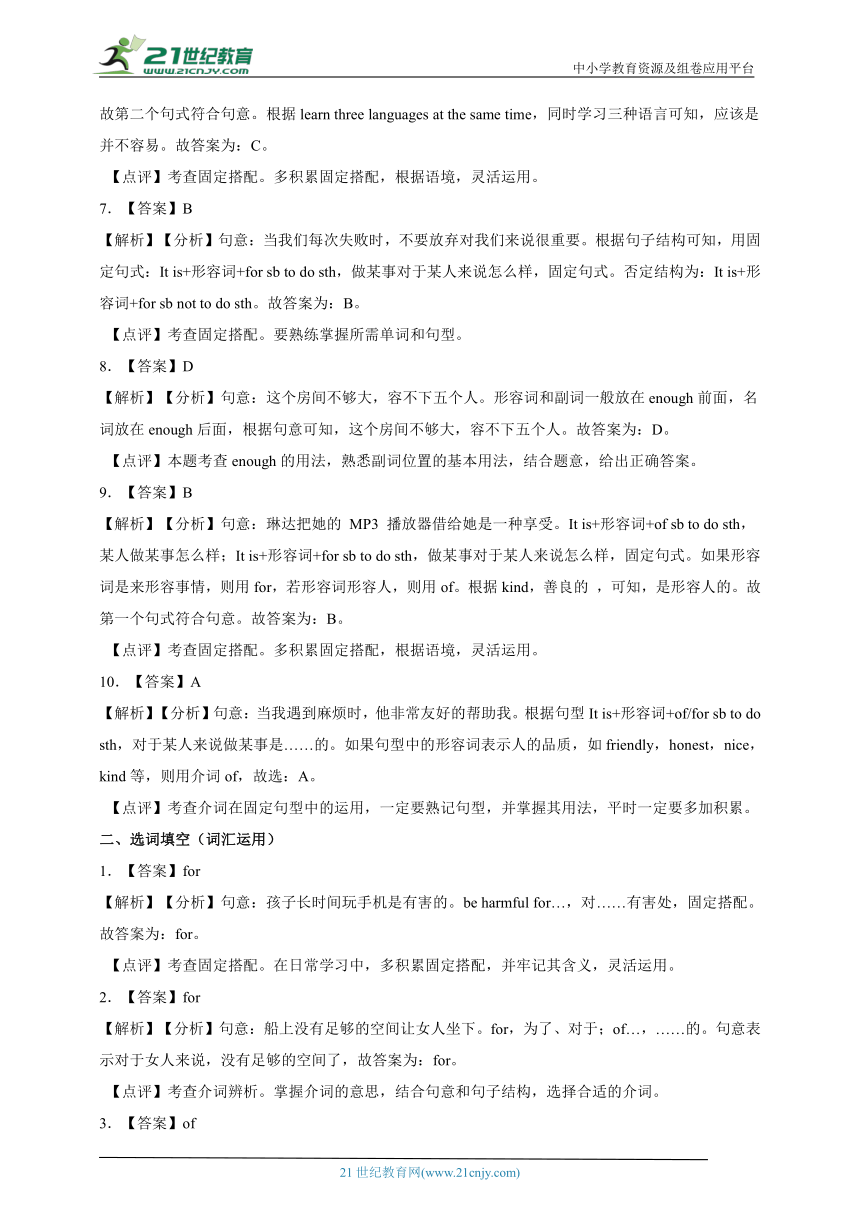 21世纪教育
www.21cnjy.com
中小学教育资源及组卷应用平台

故第二个句式符合句意。根据 learn three languages at the same time，同时学习三种语言可知，应该是并不容易。故答案为：C。

【点评】考查固定搭配。多积累固定搭配，根据语境，灵活运用。

7. 【答案】B

【解析】【分析】句意：当我们每次失败时，不要放弃对我们来说很重要。根据句子结构可知，用固定句式：It is+形容词+for sb to do sth，做某事对于某人来说怎么样，固定句式。否定结构为：It is+形容词+for sb not to do sth。故答案为：B。

【点评】考查固定搭配。要熟练掌握所需单词和句型。

8. 【答案】D

【解析】【分析】句意：这个房间不够大，容不下五个人。形容词和副词一般放在 enough 前面，名词放在 enough 后面，根据句意可知，这个房间不够大，容不下五个人。故答案为：D。

【点评】本题考查 enough 的用法，熟悉副词位置的基本用法，结合题意，给出正确答案。

9. 【答案】B

【解析】【分析】句意：琳达把她的 MP3 播放器借给她是一种享受。It is+形容词+of sb to do sth，某人做某事怎么样；It is+形容词+for sb to do sth，做某事对于某人来说怎么样，固定句式。如果形容词是来形容事情，则用 for，若形容词形容人，则用 of。根据 kind，善良的 ，可知，是形容人的。故第一个句式符合句意。故答案为：B。

【点评】考查固定搭配。多积累固定搭配，根据语境，灵活运用。

10. 【答案】A

【解析】【分析】句意：当我遇到麻烦时，他非常友好的帮助我。根据句型 It is+形容词+of/for sb to do sth，对于某人来说做某事是……的。如果句型中的形容词表示人的品质，如 friendly，honest，nice，kind 等，则用介词 of，故选：A。

【点评】考查介词在固定句型中的运用，一定要熟记句型，并掌握其用法，平时一定要多加积累。

二、选词填空（词汇运用）

1. 【答案】for

【解析】【分析】句意：孩子长时间玩手机是有害的。be harmful for…，对……有害处，固定搭配。故答案为：for。

【点评】考查固定搭配。在日常学习中，多积累固定搭配，并牢记其含义，灵活运用。

2. 【答案】for

【解析】【分析】句意：船上没有足够的空间让女人坐下。for，为了、对于；of…，……的。句意表示对于女人来说，没有足够的空间了，故答案为：for。

【点评】考查介词辨析。掌握介词的意思，结合句意和句子结构，选择合适的介词。

3. 【答案】of

21 世纪教育网(www.21cnjy.com)